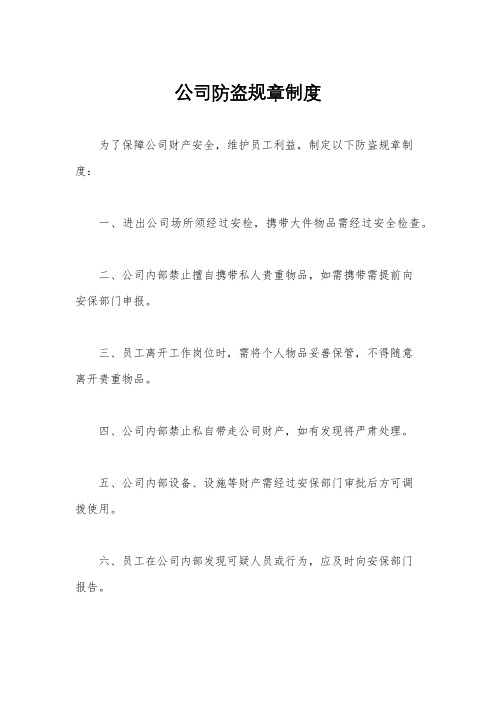 公司防盗规章制度

为了保障公司财产安全，维护员工利益，制定以下防盗规章制度：

一、进出公司场所须经过安检，携带大件物品需经过安全检查。

二、公司内部禁止擅自携带私人贵重物品，如需携带需提前向安保部门申报。

三、员工离开工作岗位时，需将个人物品妥善保管，不得随意离开贵重物品。

四、公司内部禁止私自带走公司财产，如有发现将严肃处理。

五、公司内部设备、设施等财产需经过安保部门审批后方可调拨使用。

六、员工在公司内部发现可疑人员或行为，应及时向安保部门报告。